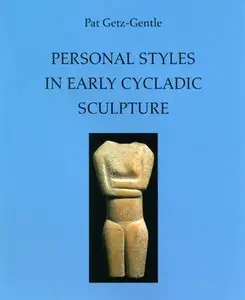 Pat Getz-Gentle

PERSONAL STYLES IN EARLY CYCLADIC SCULPTURE